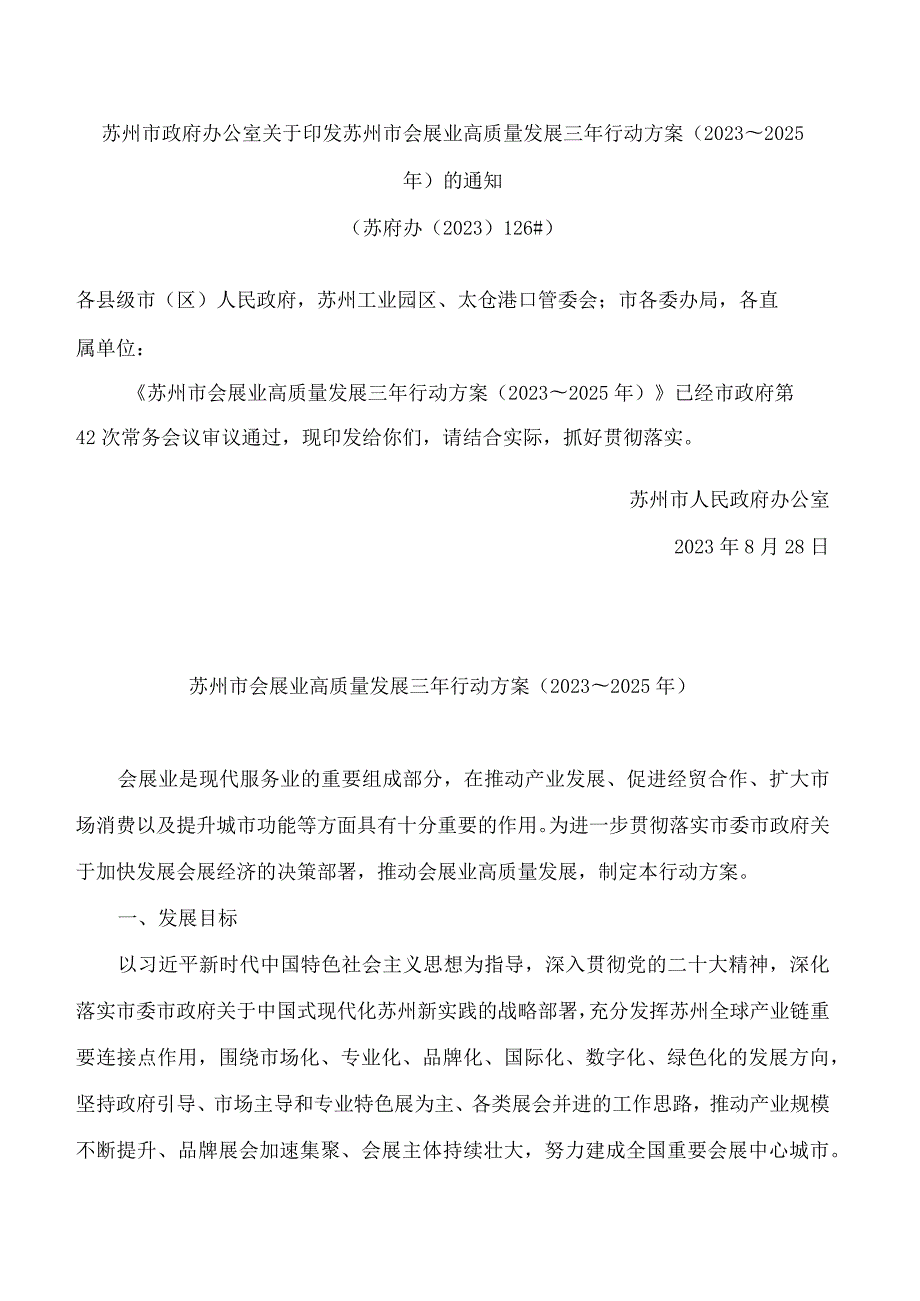 苏州市政府办公室关于印发苏州市会展业高质量发展三年行动方案（2023～2025年）的通知

（苏府办（2023）126#）

各县级市（区）人民政府，苏州工业园区、太仓港口管委会；市各委办局，各直属单位：

《苏州市会展业高质量发展三年行动方案（2023～2025年）》已经市政府第42次常务会议审议通过，现印发给你们，请结合实际，抓好贯彻落实。

苏州市人民政府办公室

2023年8月28日

苏州市会展业高质量发展三年行动方案（2023～2025年）

会展业是现代服务业的重要组成部分，在推动产业发展、促进经贸合作、扩大市场消费以及提升城市功能等方面具有十分重要的作用。为进一步贯彻落实市委市政府关于加快发展会展经济的决策部署，推动会展业高质量发展，制定本行动方案。

一、发展目标

以习近平新时代中国特色社会主义思想为指导，深入贯彻党的二十大精神，深化落实市委市政府关于中国式现代化苏州新实践的战略部署，充分发挥苏州全球产业链重要连接点作用，围绕市场化、专业化、品牌化、国际化、数字化、绿色化的发展方向，坚持政府引导、市场主导和专业特色展为主、各类展会并进的工作思路，推动产业规模不断提升、品牌展会加速集聚、会展主体持续壮大，努力建成全国重要会展中心城市。